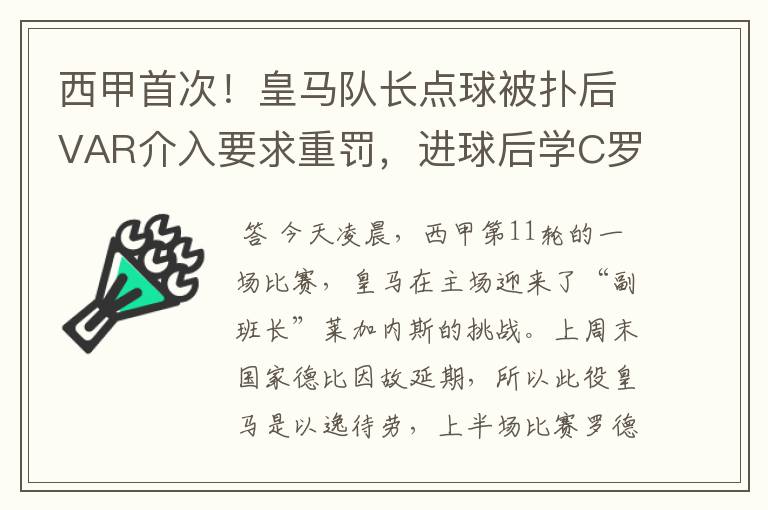 西甲首次！皇马队长点球被扑后VAR介入要求重罚，进球后学C罗

答 今天凌晨，西甲第11轮的一场比赛，皇马在主场迎来了“副班长”莱加内斯的挑战。上周末国家德比因故延期，所以此役皇马是以逸待劳，上半场比赛罗德